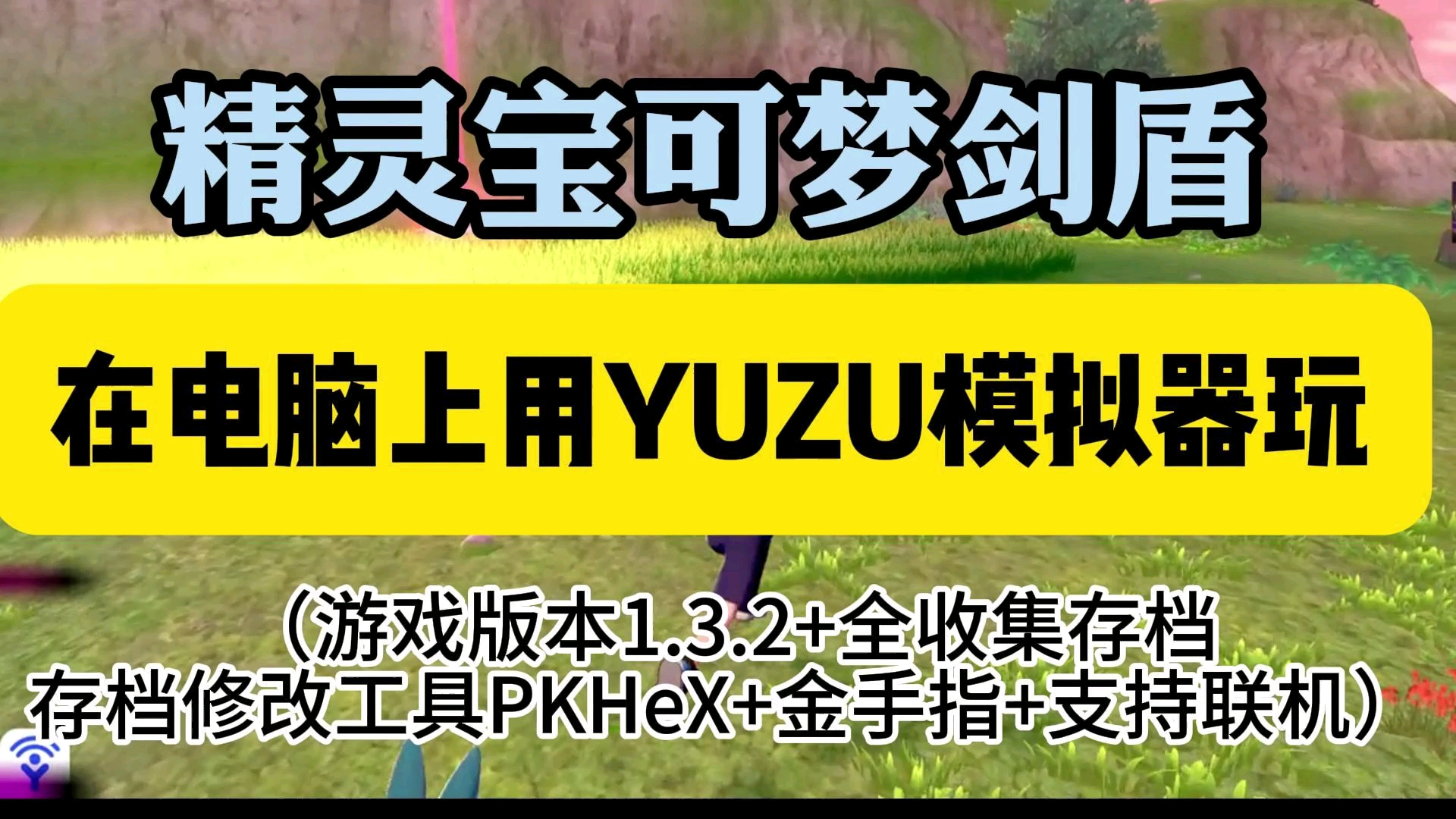 精灵宝可梦剑盾

在电脑上用YUZU模拟器玩

（游戏版本1.3.2+全收集存档
存档修改工具PKHeX+金手指+支持联机）